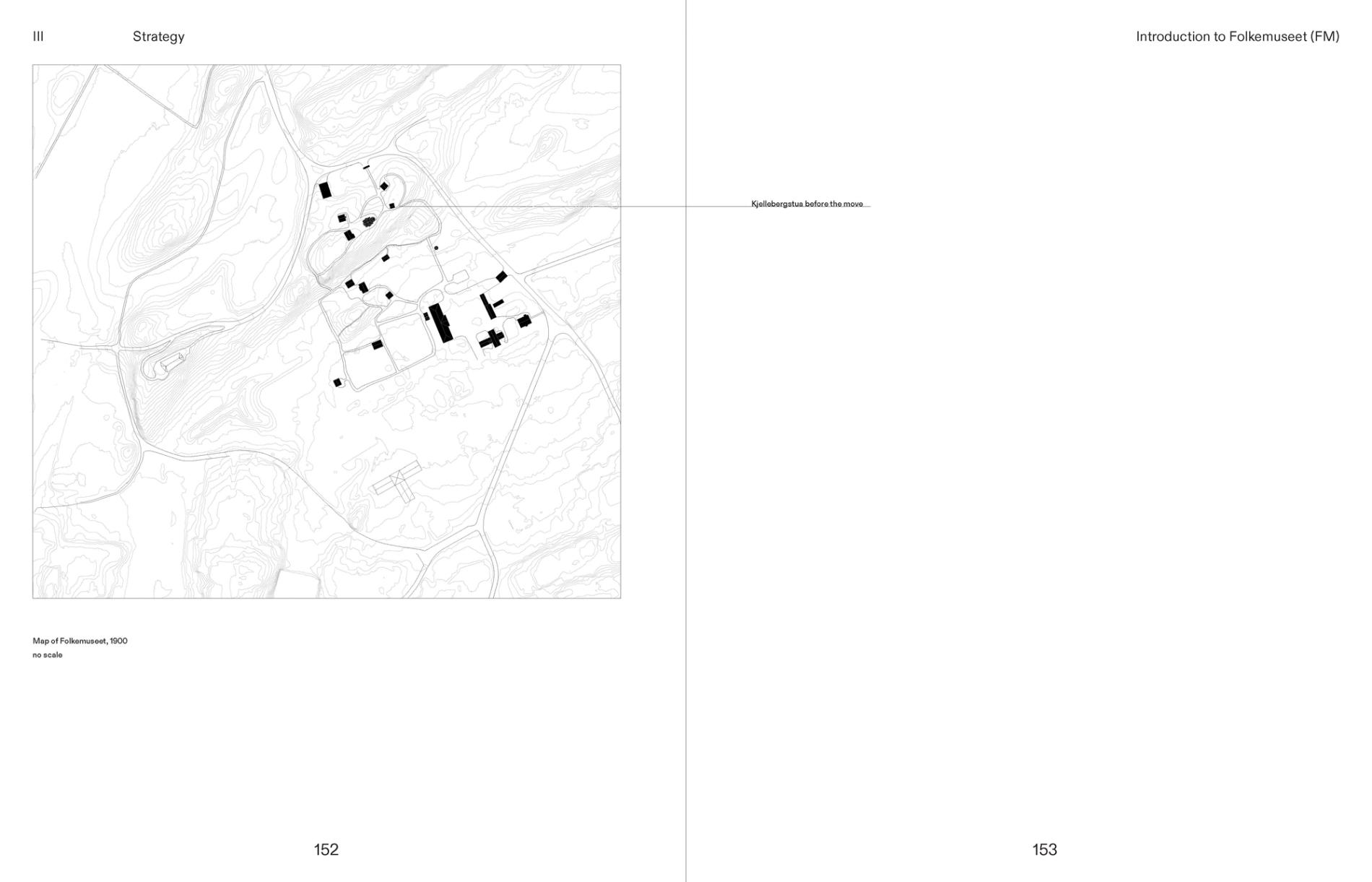 III Strategy

Map of Folkemuseet, 1900
no scale

152

Introduction to Folkemuseet (FM)

Kjellebergstua before the move

153